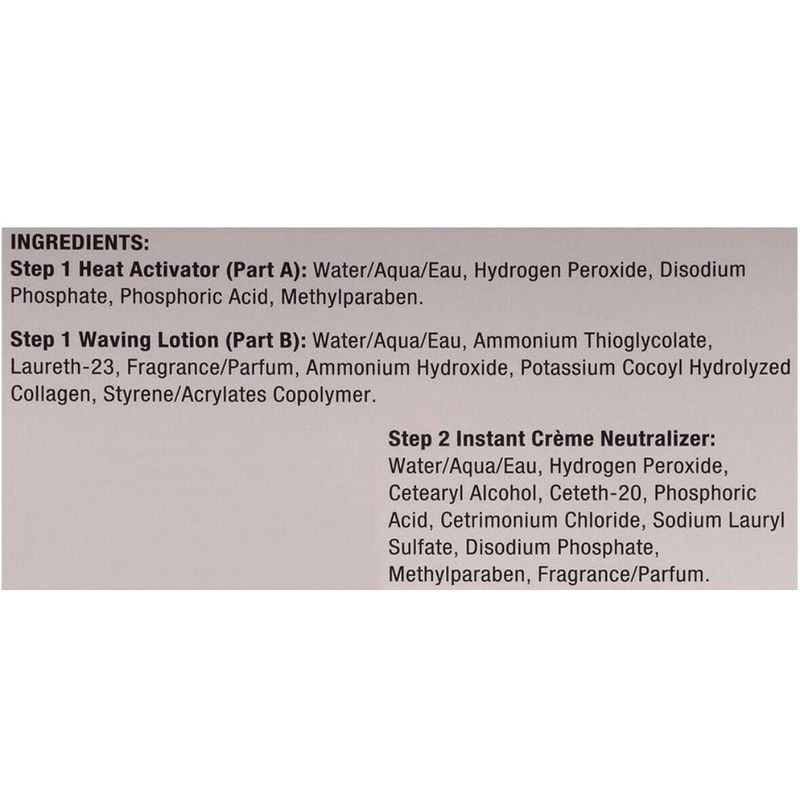 INGREDIENTS:
Step 1 Heat Activator (Part A): Water/Aqua/Eau, Hydrogen Peroxide, Disodium Phosphate, Phosphoric Acid, Methylparaben.

Step 1 Waving Lotion (Part B): Water/Aqua/Eau, Ammonium Thioglycolate, Laureth-23, Fragrance/Parfum, Ammonium Hydroxide, Potassium Cocoyl Hydrolyzed Collagen, Styrene/Acrylates Copolymer.

Step 2 Instant Crème Neutralizer: Water/Aqua/Eau, Hydrogen Peroxide, Cetearyl Alcohol, Ceteth-20, Phosphoric Acid, Cetrimonium Chloride, Sodium Lauryl Sulfate, Disodium Phosphate, Methylparaben, Fragrance/Parfum.